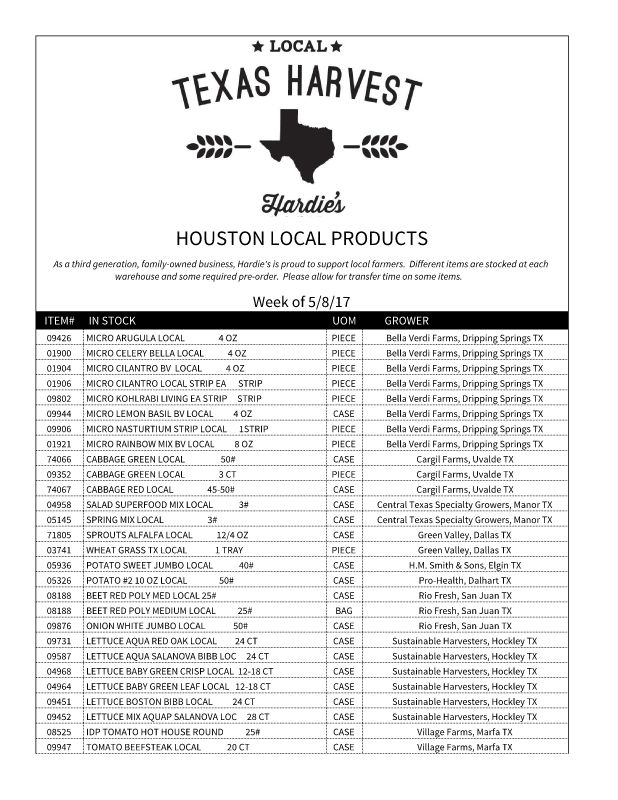 ★ LOCAL ★

TEXAS HARVEST

Hardie's

HOUSTON LOCAL PRODUCTS

As a third generation, family-owned business, Hardie's is proud to support local farmers. Different items are stocked at each warehouse and some required pre-order. Please allow for transfer time on some items.

Week of 5/8/17

| ITEM# | IN STOCK | UOM | GROWER |
|---|---|---|---|
| 09426 | MICRO ARUGULA LOCAL 4 OZ | PIECE | Bella Verdi Farms, Dripping Springs TX |
| 01900 | MICRO CELERY BELLA LOCAL 4 OZ | PIECE | Bella Verdi Farms, Dripping Springs TX |
| 01904 | MICRO CILANTRO BV LOCAL 4 OZ | PIECE | Bella Verdi Farms, Dripping Springs TX |
| 01906 | MICRO CILANTRO LOCAL STRIP EA STRIP | PIECE | Bella Verdi Farms, Dripping Springs TX |
| 09802 | MICRO KOHLRABI LIVING EA STRIP STRIP | PIECE | Bella Verdi Farms, Dripping Springs TX |
| 09944 | MICRO LEMON BASIL BV LOCAL 4 OZ | CASE | Bella Verdi Farms, Dripping Springs TX |
| 09906 | MICRO NASTURTIUM STRIP LOCAL 1STRIP | PIECE | Bella Verdi Farms, Dripping Springs TX |
| 01921 | MICRO RAINBOW MIX BV LOCAL 8 OZ | PIECE | Bella Verdi Farms, Dripping Springs TX |
| 74066 | CABBAGE GREEN LOCAL 50# | CASE | Cargil Farms, Uvalde TX |
| 09352 | CABBAGE GREEN LOCAL 3 CT | PIECE | Cargil Farms, Uvalde TX |
| 74067 | CABBAGE RED LOCAL 45-50# | CASE | Cargil Farms, Uvalde TX |
| 04958 | SALAD SUPERFOOD MIX LOCAL 3# | CASE | Central Texas Specialty Growers, Manor TX |
| 05145 | SPRING MIX LOCAL 3# | CASE | Central Texas Specialty Growers, Manor TX |
| 71805 | SPROUTS ALFALFA LOCAL 12/4 OZ | CASE | Green Valley, Dallas TX |
| 03741 | WHEAT GRASS TX LOCAL 1 TRAY | PIECE | Green Valley, Dallas TX |
| 05936 | POTATO SWEET JUMBO LOCAL 40# | CASE | H.M. Smith & Sons, Elgin TX |
| 05326 | POTATO #2 10 OZ LOCAL 50# | CASE | Pro-Health, Dalhart TX |
| 08188 | BEET RED POLY MED LOCAL 25# | CASE | Rio Fresh, San Juan TX |
| 08188 | BEET RED POLY MEDIUM LOCAL 25# | BAG | Rio Fresh, San Juan TX |
| 09876 | ONION WHITE JUMBO LOCAL 50# | CASE | Rio Fresh, San Juan TX |
| 09731 | LETTUCE AQUA RED OAK LOCAL 24 CT | CASE | Sustainable Harvesters, Hockley TX |
| 09587 | LETTUCE AQUA SALANOVA BIBB LOC 24 CT | CASE | Sustainable Harvesters, Hockley TX |
| 04968 | LETTUCE BABY GREEN CRISP LOCAL 12-18 CT | CASE | Sustainable Harvesters, Hockley TX |
| 04964 | LETTUCE BABY GREEN LEAF LOCAL 12-18 CT | CASE | Sustainable Harvesters, Hockley TX |
| 09451 | LETTUCE BOSTON BIBB LOCAL 24 CT | CASE | Sustainable Harvesters, Hockley TX |
| 09452 | LETTUCE MIX AQUAP SALANOVA LOC 28 CT | CASE | Sustainable Harvesters, Hockley TX |
| 08525 | IDP TOMATO HOT HOUSE ROUND 25# | CASE | Village Farms, Marfa TX |
| 09947 | TOMATO BEEFSTEAK LOCAL 20 CT | CASE | Village Farms, Marfa TX |